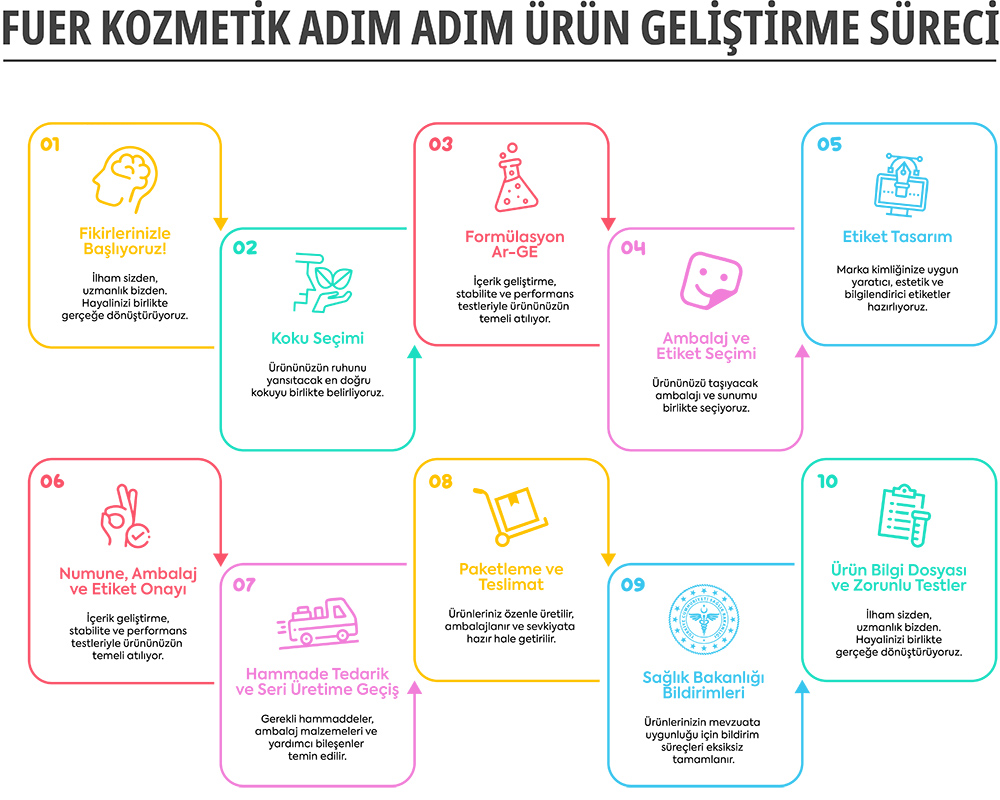 FUER KOZMETİK ADIM ADIM ÜRÜN GELİŞTİRME SÜRECİ

01

Fikirlerinizle Başlıyoruz!

İlham sizden, uzmanlık bizden. Hayalinizi birlikte gerçeğe dönüştürüyoruz.

02

Koku Seçimi

Ürününüzün ruhunu yansıtacak en doğru kokuyu birlikte belirliyoruz.

03

Formülasyon Ar-GE

İçerik geliştirme, stabilite ve performans testleriyle ürününüzün temeli atılıyor.

04

Ambalaj ve Etiket Seçimi

Ürününüzü taşıyacak ambalajı ve sunumu birlikte seçiyoruz.

05

Etiket Tasarım

Marka kimliğinize uygun yaratıcı, estetik ve bilgilendirici etiketler hazırlıyoruz.

06

Numune, Ambalaj ve Etiket Onayı

İçerik geliştirme, stabilite ve performans testleriyle ürününüzün temeli atılıyor.

07

Hammade Tedarik ve Seri Üretime Geçiş

Gerekli hammaddeler, ambalaj malzemeleri ve yardımcı bileşenler temin edilir.

08

Paketleme ve Teslimat

Ürünleriniz özenle üretilir, ambalajlanır ve sevkiyata hazır hale getirilir.

09

Sağlık Bakanlığı Bildirimleri

Ürünlerinizin mevzuata uygunluğu için bildirim süreçleri eksiksiz tamamlanır.

10

Ürün Bilgi Dosyası ve Zorunlu Testler

İlham sizden, uzmanlık bizden. Hayalinizi birlikte gerçeğe dönüştürüyoruz.